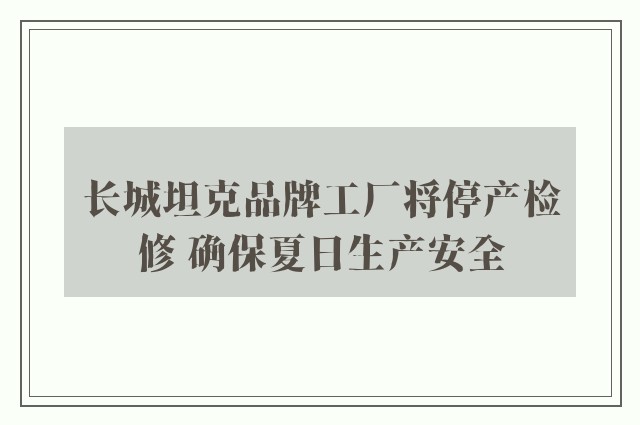 长城坦克品牌工厂将停产检修 确保夏日生产安全